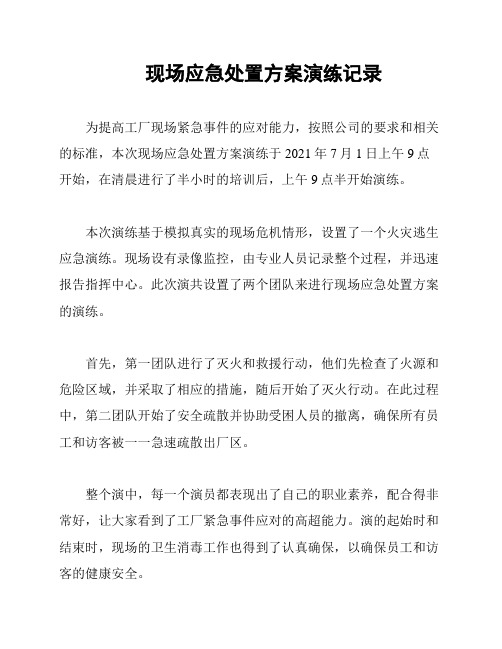 现场应急处置方案演练记录

为提高工厂现场紧急事件的应对能力，按照公司的要求和相关的标准，本次现场应急处置方案演练于 2021 年 7 月 1 日上午 9 点开始，在清晨进行了半小时的培训后，上午 9 点半开始演练。

本次演练基于模拟真实的现场危机情形，设置了一个火灾逃生应急演练。现场设有录像监控，由专业人员记录整个过程，并迅速报告指挥中心。此次演共设置了两个团队来进行现场应急处置方案的演练。

首先，第一团队进行了灭火和救援行动，他们先检查了火源和危险区域，并采取了相应的措施，随后开始了灭火行动。在此过程中，第二团队开始了安全疏散并协助受困人员的撤离，确保所有员工和访客被一一急速疏散出厂区。

整个演中，每一个演员都表现出了自己的职业素养，配合得非常好，让大家看到了工厂紧急事件应对的高超能力。演的起始时和结束时，现场的卫生消毒工作也得到了认真确保，以确保员工和访客的健康安全。